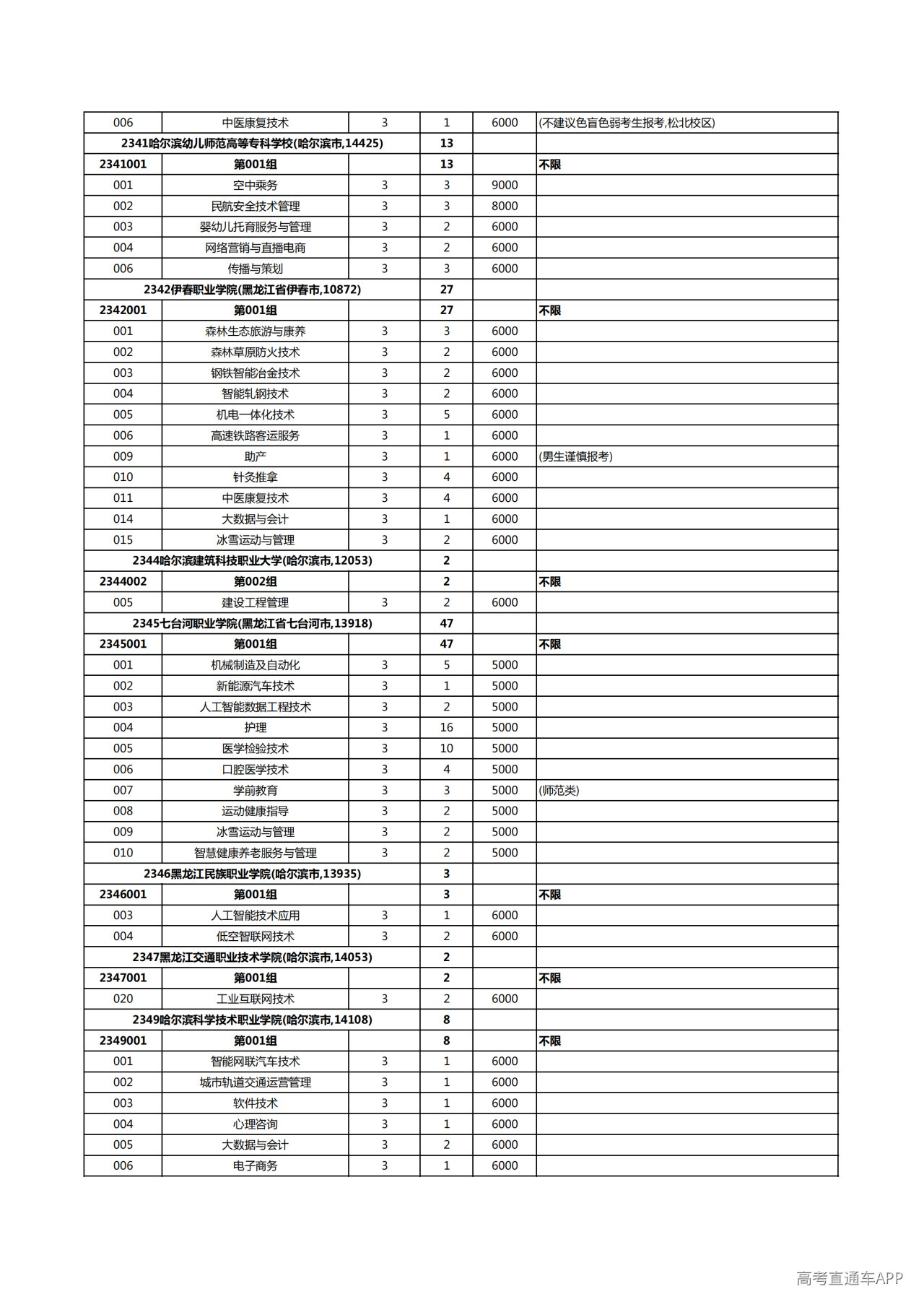 | 006 | 中医康复技术 | 3 | 1 | 6000 | (不建议色盲色弱考生报考,松北校区) |
|---|---|---|---|---|---|
| 2341哈尔滨幼儿师范高等专科学校(哈尔滨市,14425) | | | 13 | | |
| 2341001 | 第001组 | | 13 | | 不限 |
| 001 | 空中乘务 | 3 | 3 | 9000 | |
| 002 | 民航安全技术管理 | 3 | 3 | 8000 | |
| 003 | 婴幼儿托育服务与管理 | 3 | 2 | 6000 | |
| 004 | 网络营销与直播电商 | 3 | 2 | 6000 | |
| 006 | 传播与策划 | 3 | 3 | 6000 | |
| 2342伊春职业学院(黑龙江省伊春市,10872) | | | 27 | | |
| 2342001 | 第001组 | | 27 | | 不限 |
| 001 | 森林生态旅游与康养 | 3 | 3 | 6000 | |
| 002 | 森林草原防火技术 | 3 | 2 | 6000 | |
| 003 | 钢铁智能冶金技术 | 3 | 2 | 6000 | |
| 004 | 智能轧钢技术 | 3 | 2 | 6000 | |
| 005 | 机电一体化技术 | 3 | 5 | 6000 | |
| 006 | 高速铁路客运服务 | 3 | 1 | 6000 | |
| 009 | 助产 | 3 | 1 | 6000 | (男生谨慎报考) |
| 010 | 针灸推拿 | 3 | 4 | 6000 | |
| 011 | 中医康复技术 | 3 | 4 | 6000 | |
| 014 | 大数据与会计 | 3 | 1 | 6000 | |
| 015 | 冰雪运动与管理 | 3 | 2 | 6000 | |
| 2344哈尔滨建筑科技职业大学(哈尔滨市,12053) | | | 2 | | |
| 2344002 | 第002组 | | 2 | | 不限 |
| 005 | 建设工程管理 | 3 | 2 | 6000 | |
| 2345七台河职业学院(黑龙江省七台河市,13918) | | | 47 | | |
| 2345001 | 第001组 | | 47 | | 不限 |
| 001 | 机械制造及自动化 | 3 | 5 | 5000 | |
| 002 | 新能源汽车技术 | 3 | 1 | 5000 | |
| 003 | 人工智能数据工程技术 | 3 | 2 | 5000 | |
| 004 | 护理 | 3 | 16 | 5000 | |
| 005 | 医学检验技术 | 3 | 10 | 5000 | |
| 006 | 口腔医学技术 | 3 | 4 | 5000 | |
| 007 | 学前教育 | 3 | 3 | 5000 | (师范类) |
| 008 | 运动健康指导 | 3 | 2 | 5000 | |
| 009 | 冰雪运动与管理 | 3 | 2 | 5000 | |
| 010 | 智慧健康养老服务与管理 | 3 | 2 | 5000 | |
| 2346黑龙江民族职业学院(哈尔滨市,13935) | | | 3 | | |
| 2346001 | 第001组 | | 3 | | 不限 |
| 003 | 人工智能技术应用 | 3 | 1 | 6000 | |
| 004 | 低空智联网技术 | 3 | 2 | 6000 | |
| 2347黑龙江交通职业技术学院(哈尔滨市,14053) | | | 2 | | |
| 2347001 | 第001组 | | 2 | | 不限 |
| 020 | 工业互联网技术 | 3 | 2 | 6000 | |
| 2349哈尔滨科学技术职业学院(哈尔滨市,14108) | | | 8 | | |
| 2349001 | 第001组 | | 8 | | 不限 |
| 001 | 智能网联汽车技术 | 3 | 1 | 6000 | |
| 002 | 城市轨道交通运营管理 | 3 | 1 | 6000 | |
| 003 | 软件技术 | 3 | 1 | 6000 | |
| 004 | 心理咨询 | 3 | 1 | 6000 | |
| 005 | 大数据与会计 | 3 | 2 | 6000 | |
| 006 | 电子商务 | 3 | 1 | 6000 | |

高考直通车APP